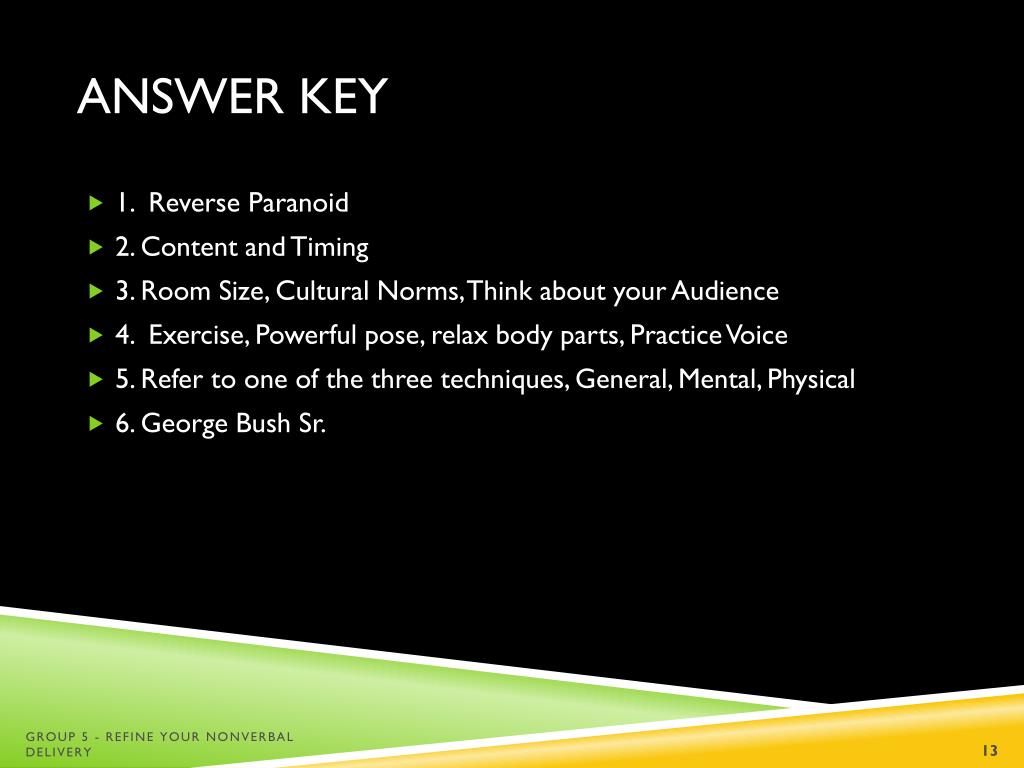 ANSWER KEY

1. Reverse Paranoid
2. Content and Timing
3. Room Size, Cultural Norms, Think about your Audience
4. Exercise, Powerful pose, relax body parts, Practice Voice
5. Refer to one of the three techniques, General, Mental, Physical
6. George Bush Sr.

GROUP 5 - REFINE YOUR NONVERBAL DELIVERY

13